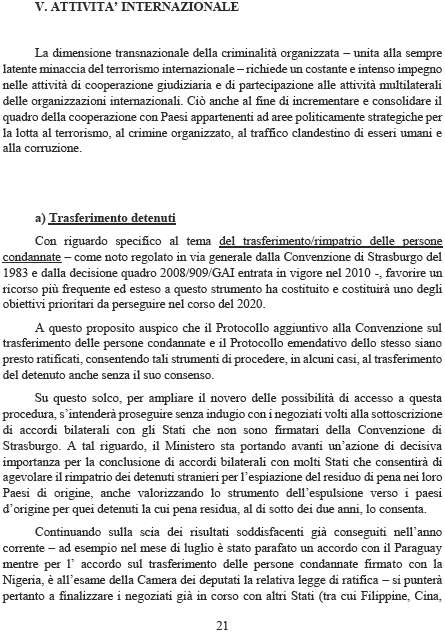 V. ATTIVITA' INTERNAZIONALE

La dimensione transnazionale della criminalità organizzata – unita alla sempre latente minaccia del terrorismo internazionale – richiede un costante e intenso impegno nelle attività di cooperazione giudiziaria e di partecipazione alle attività multilaterali delle organizzazioni internazionali. Ciò anche al fine di incrementare e consolidare il quadro della cooperazione con Paesi appartenenti ad aree politicamente strategiche per la lotta al terrorismo, al crimine organizzato, al traffico clandestino di esseri umani e alla corruzione.

a) Trasferimento detenuti

Con riguardo specifico al tema del trasferimento/rimpatrio delle persone condannate – come noto regolato in via generale dalla Convenzione di Strasburgo del 1983 e dalla decisione quadro 2008/909/GAI entrata in vigore nel 2010 -, favorire un ricorso più frequente ed esteso a questo strumento ha costituito e costituirà uno degli obiettivi prioritari da perseguire nel corso del 2020.

A questo proposito auspico che il Protocollo aggiuntivo alla Convenzione sul trasferimento delle persone condannate e il Protocollo emendativo dello stesso siano presto ratificati, consentendo tali strumenti di procedere, in alcuni casi, al trasferimento del detenuto anche senza il suo consenso.

Su questo solco, per ampliare il novero delle possibilità di accesso a questa procedura, s'intenderà proseguire senza indugio con i negoziati volti alla sottoscrizione di accordi bilaterali con gli Stati che non sono firmatari della Convenzione di Strasburgo. A tal riguardo, il Ministero sta portando avanti un'azione di decisiva importanza per la conclusione di accordi bilaterali con molti Stati che consentirà di agevolare il rimpatrio dei detenuti stranieri per l'espiazione del residuo di pena nei loro Paesi di origine, anche valorizzando lo strumento dell'espulsione verso i paesi d'origine per quei detenuti la cui pena residua, al di sotto dei due anni, lo consenta.

Continuando sulla scia dei risultati soddisfacenti già conseguiti nell'anno corrente – ad esempio nel mese di luglio è stato parafato un accordo con il Paraguay mentre per l' accordo sul trasferimento delle persone condannate firmato con la Nigeria, è all'esame della Camera dei deputati la relativa legge di ratifica – si punterà pertanto a finalizzare i negoziati già in corso con altri Stati (tra cui Filippine, Cina,

21